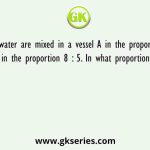 GK

water are mixed in a vessel A in the propor
in the proportion 8 : 5. In what proportion

www.gkseries.com